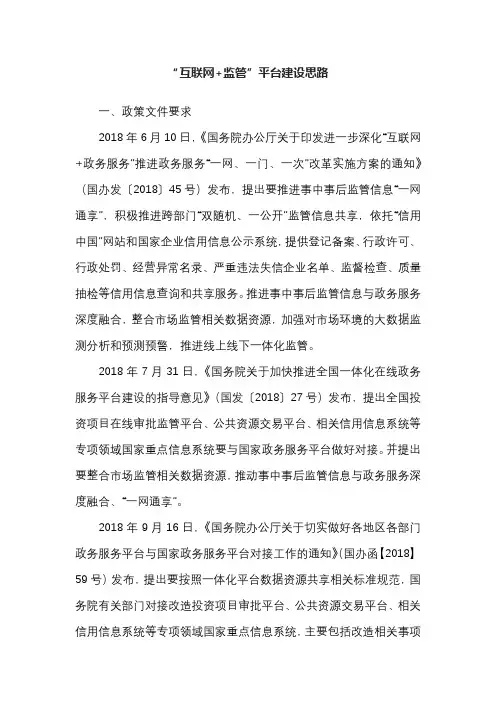 “互联网+监管”平台建设思路

一、政策文件要求

2018 年 6 月 10 日，《国务院办公厅关于印发进一步深化“互联网+政务服务”推进政务服务“一网、一门、一次”改革实施方案的通知》（国办发〔2018〕45 号）发布，提出要推进事中事后监管信息“一网通享”，积极推进跨部门“双随机、一公开”监管信息共享，依托“信用中国”网站和国家企业信用信息公示系统，提供登记备案、行政许可、行政处罚、经营异常名录、严重违法失信企业名单、监督检查、质量抽检等信用信息查询和共享服务。推进事中事后监管信息与政务服务深度融合，整合市场监管相关数据资源，加强对市场环境的大数据监测分析和预测预警，推进线上线下一体化监管。

2018 年 7 月 31 日，《国务院关于加快推进全国一体化在线政务服务平台建设的指导意见》（国发〔2018〕27 号）发布，提出全国投资项目在线审批监管平台、公共资源交易平台、相关信用信息系统等专项领域国家重点信息系统要与国家政务服务平台做好对接。并提出要整合市场监管相关数据资源，推动事中事后监管信息与政务服务深度融合、“一网通享”。

2018 年 9 月 16 日，《国务院办公厅关于切实做好各地区各部门政务服务平台与国家政务服务平台对接工作的通知》（国办函【2018】59 号）发布，提出要按照一体化平台数据资源共享相关标准规范，国务院有关部门对接改造投资项目审批平台、公共资源交易平台、相关信用信息系统等专项领域国家重点信息系统，主要包括改造相关事项